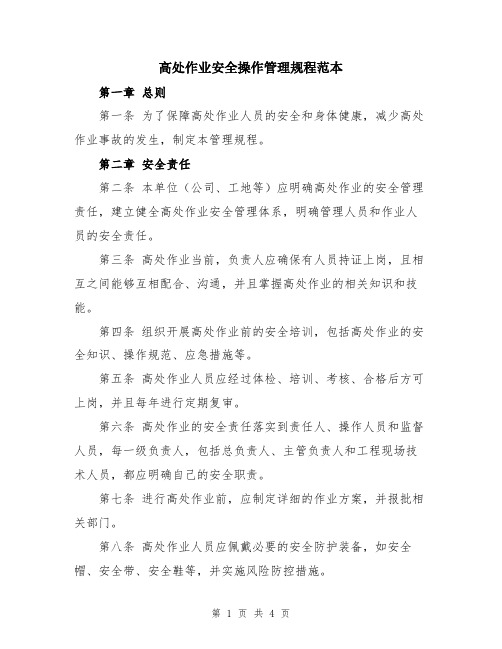 高处作业安全操作管理规程范本

第一章 总则

第一条 为了保障高处作业人员的安全和身体健康，减少高处作业事故的发生，制定本管理规程。

第二章 安全责任

第二条 本单位（公司、工地等）应明确高处作业的安全管理责任，建立健全高处作业安全管理体系，明确管理人员和作业人员的安全责任。

第三条 高处作业当前，负责人应确保有人员持证上岗，且相互之间能够互相配合、沟通，并且掌握高处作业的相关知识和技能。

第四条 组织开展高处作业前的安全培训，包括高处作业的安全知识、操作规范、应急措施等。

第五条 高处作业人员应经过体检、培训、考核、合格后方可上岗，并且每年进行定期复审。

第六条 高处作业的安全责任落实到责任人、操作人员和监督人员，每一级负责人，包括总负责人、主管负责人和工程现场技术人员，都应明确自己的安全职责。

第七条 进行高处作业前，应制定详细的作业方案，并报批相关部门。

第八条 高处作业人员应佩戴必要的安全防护装备，如安全帽、安全带、安全鞋等，并实施风险防控措施。

第 1 页 共 4 页